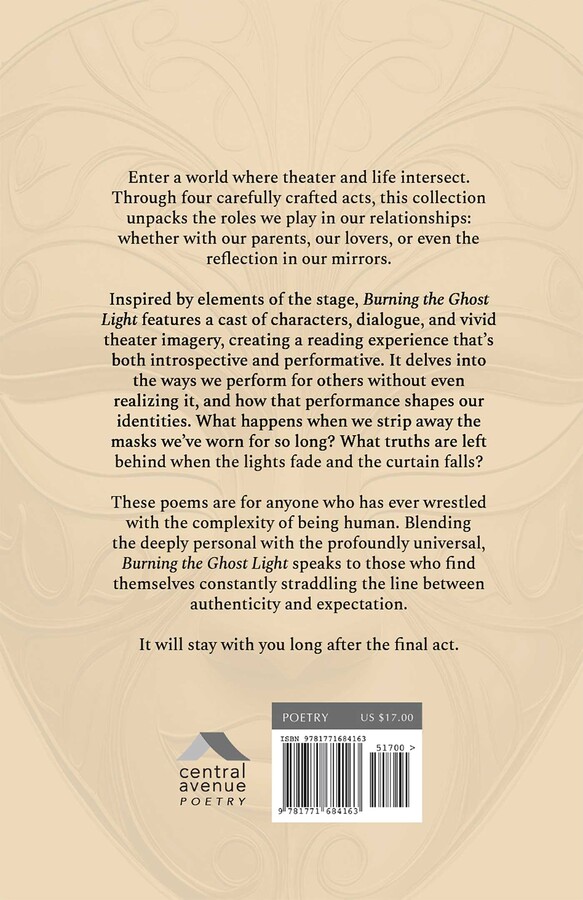 Enter a world where theater and life intersect. Through four carefully crafted acts, this collection unpacks the roles we play in our relationships: whether with our parents, our lovers, or even the reflection in our mirrors.

Inspired by elements of the stage, Burning the Ghost Light features a cast of characters, dialogue, and vivid theater imagery, creating a reading experience that's both introspective and performative. It delves into the ways we perform for others without even realizing it, and how that performance shapes our identities. What happens when we strip away the masks we've worn for so long? What truths are left behind when the lights fade and the curtain falls?

These poems are for anyone who has ever wrestled with the complexity of being human. Blending the deeply personal with the profoundly universal, Burning the Ghost Light speaks to those who find themselves constantly straddling the line between authenticity and expectation.

It will stay with you long after the final act.

central
avenue
POETRY

POETRY US $17.00

ISBN 9781771684163

51700 >

9 781771 684163